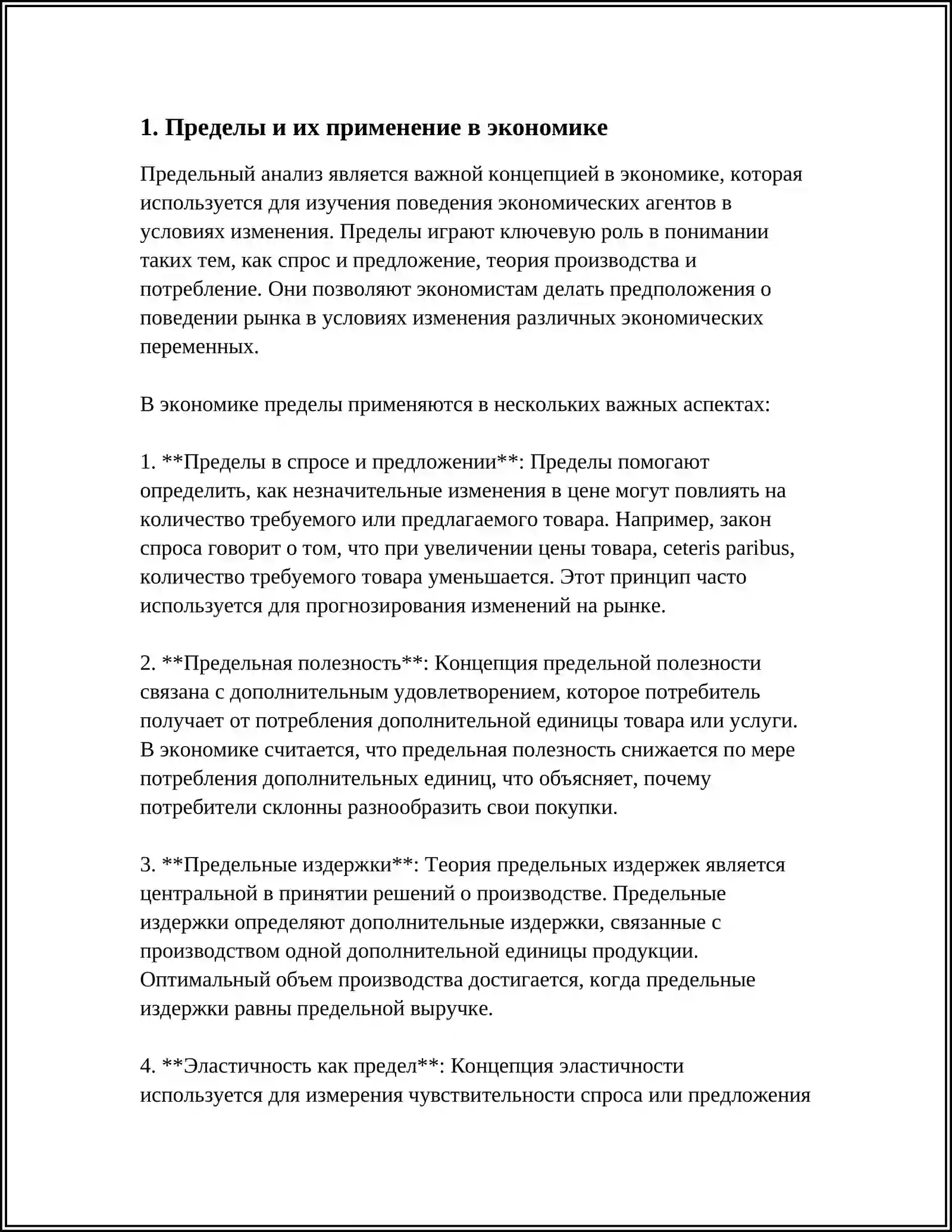 1. Пределы и их применение в экономике

Предельный анализ является важной концепцией в экономике, которая используется для изучения поведения экономических агентов в условиях изменения. Пределы играют ключевую роль в понимании таких тем, как спрос и предложение, теория производства и потребление. Они позволяют экономистам делать предположения о поведении рынка в условиях изменения различных экономических переменных.

В экономике пределы применяются в нескольких важных аспектах:

1. **Пределы в спросе и предложении**: Пределы помогают определить, как незначительные изменения в цене могут повлиять на количество требуемого или предлагаемого товара. Например, закон спроса говорит о том, что при увеличении цены товара, ceteris paribus, количество требуемого товара уменьшается. Этот принцип часто используется для прогнозирования изменений на рынке.

2. **Предельная полезность**: Концепция предельной полезности связана с дополнительным удовлетворением, которое потребитель получает от потребления дополнительной единицы товара или услуги. В экономике считается, что предельная полезность снижается по мере потребления дополнительных единиц, что объясняет, почему потребители склонны разнообразить свои покупки.

3. **Предельные издержки**: Теория предельных издержек является центральной в принятии решений о производстве. Предельные издержки определяют дополнительные издержки, связанные с производством одной дополнительной единицы продукции. Оптимальный объем производства достигается, когда предельные издержки равны предельной выручке.

4. **Эластичность как предел**: Концепция эластичности используется для измерения чувствительности спроса или предложения